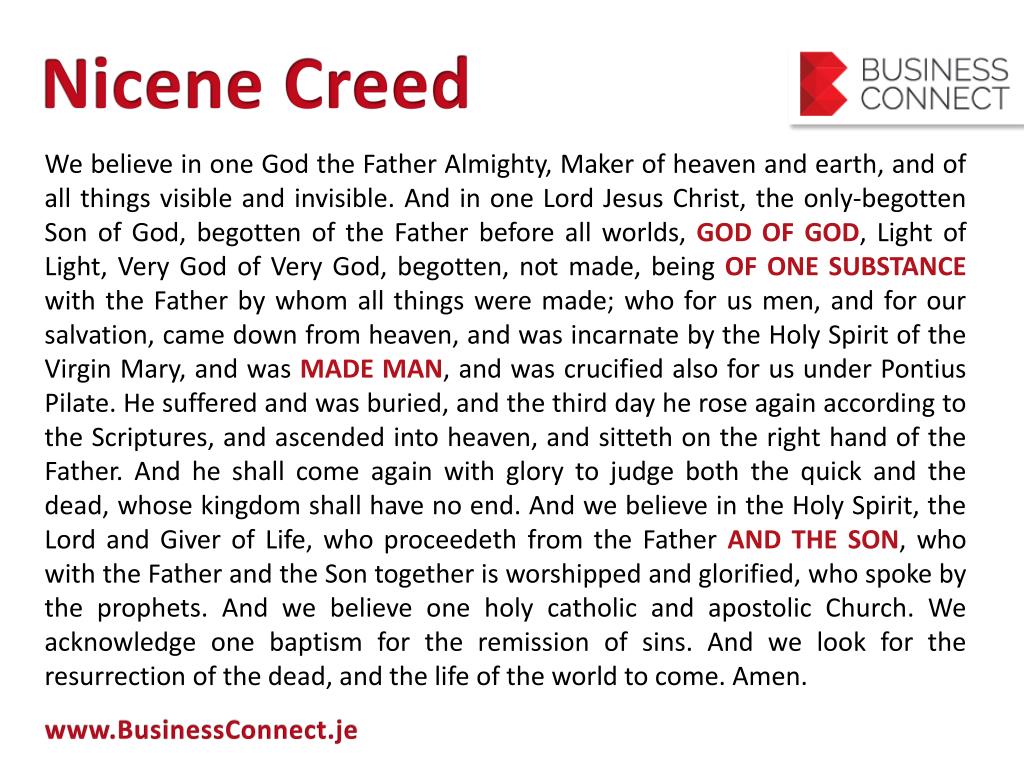 Nicene Creed

BUSINESS CONNECT

We believe in one God the Father Almighty, Maker of heaven and earth, and of all things visible and invisible. And in one Lord Jesus Christ, the only-begotten Son of God, begotten of the Father before all worlds, GOD OF GOD, Light of Light, Very God of Very God, begotten, not made, being OF ONE SUBSTANCE with the Father by whom all things were made; who for us men, and for our salvation, came down from heaven, and was incarnate by the Holy Spirit of the Virgin Mary, and was MADE MAN, and was crucified also for us under Pontius Pilate. He suffered and was buried, and the third day he rose again according to the Scriptures, and ascended into heaven, and sitteth on the right hand of the Father. And he shall come again with glory to judge both the quick and the dead, whose kingdom shall have no end. And we believe in the Holy Spirit, the Lord and Giver of Life, who proceedeth from the Father AND THE SON, who with the Father and the Son together is worshipped and glorified, who spoke by the prophets. And we believe one holy catholic and apostolic Church. We acknowledge one baptism for the remission of sins. And we look for the resurrection of the dead, and the life of the world to come. Amen.

www.BusinessConnect.je